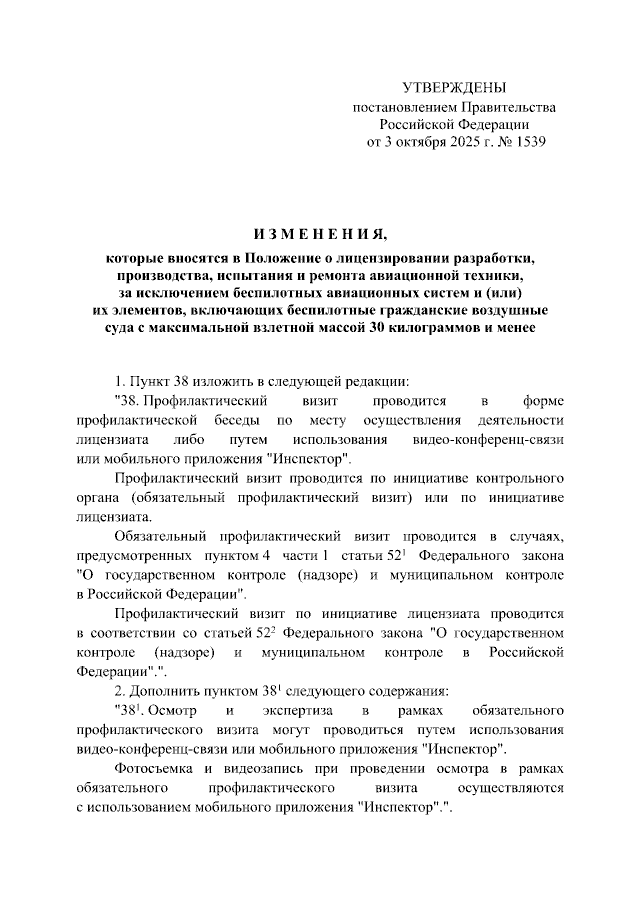 УТВЕРЖДЕНЫ
постановлением Правительства
Российской Федерации
от 3 октября 2025 г. № 1539

ИЗМЕНЕНИЯ,

которые вносятся в Положение о лицензировании разработки, производства, испытания и ремонта авиационной техники, за исключением беспилотных авиационных систем и (или) их элементов, включающих беспилотные гражданские воздушные суда с максимальной взлетной массой 30 килограммов и менее

1. Пункт 38 изложить в следующей редакции:

"38. Профилактический визит проводится в форме профилактической беседы по месту осуществления деятельности лицензиата либо путем использования видео-конференц-связи или мобильного приложения "Инспектор".

Профилактический визит проводится по инициативе контрольного органа (обязательный профилактический визит) или по инициативе лицензиата.

Обязательный профилактический визит проводится в случаях, предусмотренных пунктом 4 части 1 статьи $52^1$ Федерального закона "О государственном контроле (надзоре) и муниципальном контроле в Российской Федерации".

Профилактический визит по инициативе лицензиата проводится в соответствии со статьей $52^2$ Федерального закона "О государственном контроле (надзоре) и муниципальном контроле в Российской Федерации".".

2. Дополнить пунктом $38^1$ следующего содержания:

"$38^1$. Осмотр и экспертиза в рамках обязательного профилактического визита могут проводиться путем использования видео-конференц-связи или мобильного приложения "Инспектор".

Фотосъемка и видеозапись при проведении осмотра в рамках обязательного профилактического визита осуществляются с использованием мобильного приложения "Инспектор".".